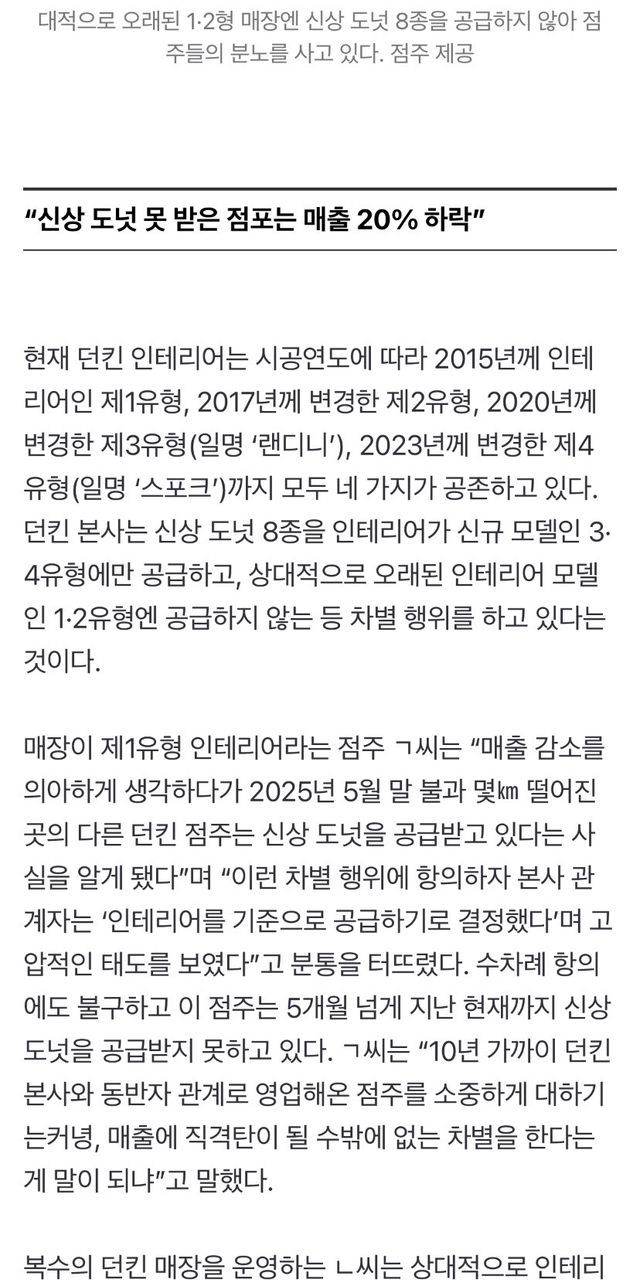 대적으로 오래된 1·2형 매장엔 신상 도넛 8종을 공급하지 않아 점주들의 분노를 사고 있다. 점주 제공

“신상 도넛 못 받은 점포는 매출 20% 하락”

현재 던킨 인테리어는 시공연도에 따라 2015년께 인테리어인 제1유형, 2017년께 변경한 제2유형, 2020년께 변경한 제3유형(일명 ‘랜디니’), 2023년께 변경한 제4유형(일명 ‘스포크’)까지 모두 네 가지가 공존하고 있다. 던킨 본사는 신상 도넛 8종을 인테리어가 신규 모델인 3·4유형에만 공급하고, 상대적으로 오래된 인테리어 모델인 1·2유형엔 공급하지 않는 등 차별 행위를 하고 있다는 것이다.

매장이 제1유형 인테리어라는 점주 ㄱ씨는 “매출 감소를 의아하게 생각하다가 2025년 5월 말 불과 몇㎞ 떨어진 곳의 다른 던킨 점주는 신상 도넛을 공급받고 있다는 사실을 알게 됐다”며 “이런 차별 행위에 항의하자 본사 관계자는 ‘인테리어를 기준으로 공급하기로 결정했다’며 고압적인 태도를 보였다”고 분통을 터뜨렸다. 수차례 항의에도 불구하고 이 점주는 5개월 넘게 지난 현재까지 신상 도넛을 공급받지 못하고 있다. ㄱ씨는 “10년 가까이 던킨 본사와 동반자 관계로 영업해온 점주를 소중하게 대하기는커녕, 매출에 직격탄이 될 수밖에 없는 차별을 한다는 게 말이 되냐”고 말했다.

복수의 던킨 매장을 운영하는 ㄴ씨는 상대적으로 인테리